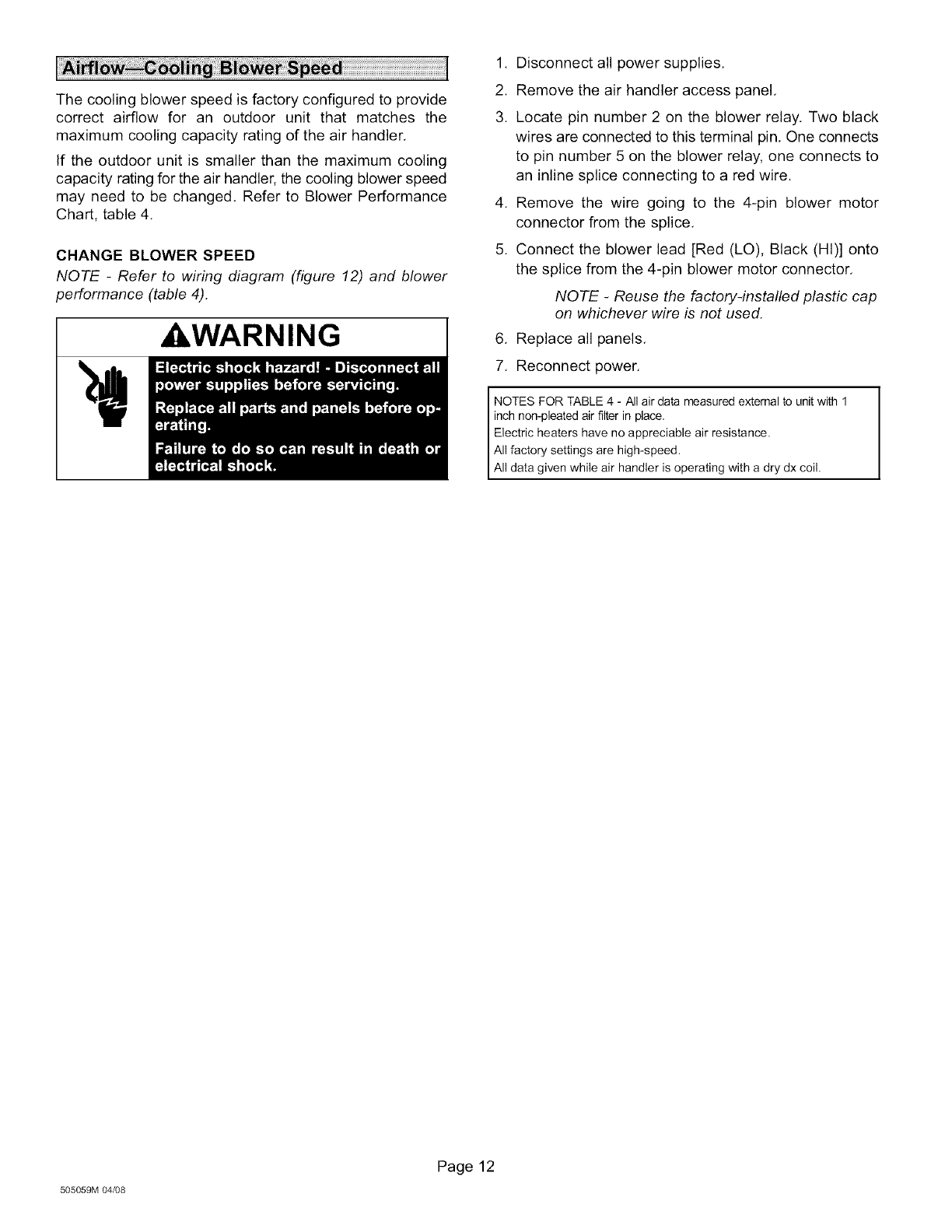 Airflow—Cooling Blower Speed

The cooling blower speed is factory configured to provide correct airflow for an outdoor unit that matches the maximum cooling capacity rating of the air handler.

If the outdoor unit is smaller than the maximum cooling capacity rating for the air handler, the cooling blower speed may need to be changed. Refer to Blower Performance Chart, table 4.

CHANGE BLOWER SPEED

NOTE - Refer to wiring diagram (figure 12) and blower performance (table 4).

WARNING

Electric shock hazard! - Disconnect all power supplies before servicing.

Replace all parts and panels before operating.

Failure to do so can result in death or electrical shock.

1. Disconnect all power supplies.

2. Remove the air handler access panel.

3. Locate pin number 2 on the blower relay. Two black wires are connected to this terminal pin. One connects to pin number 5 on the blower relay, one connects to an inline splice connecting to a red wire.

4. Remove the wire going to the 4-pin blower motor connector from the splice.

5. Connect the blower lead [Red (LO), Black (HI)] onto the splice from the 4-pin blower motor connector.

NOTE - Reuse the factory-installed plastic cap on whichever wire is not used.

6. Replace all panels.

7. Reconnect power.

NOTES FOR TABLE 4 - All air data measured external to unit with 1 inch non-pleated air filter in place.
Electric heaters have no appreciable air resistance.
All factory settings are high-speed.
All data given while air handler is operating with a dry dx coil.

Page 12

505059M 04/08